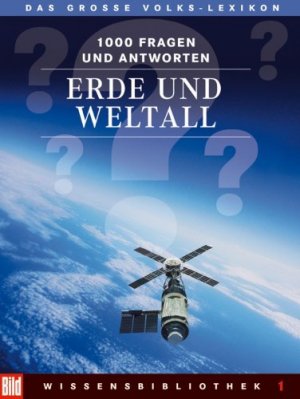 DAS GROSSE VOLKS-LEXIKON

1000 FRAGEN UND ANTWORTEN

ERDE UND WELTALL

Bild

WISSENSBIBLIOTHEK 1